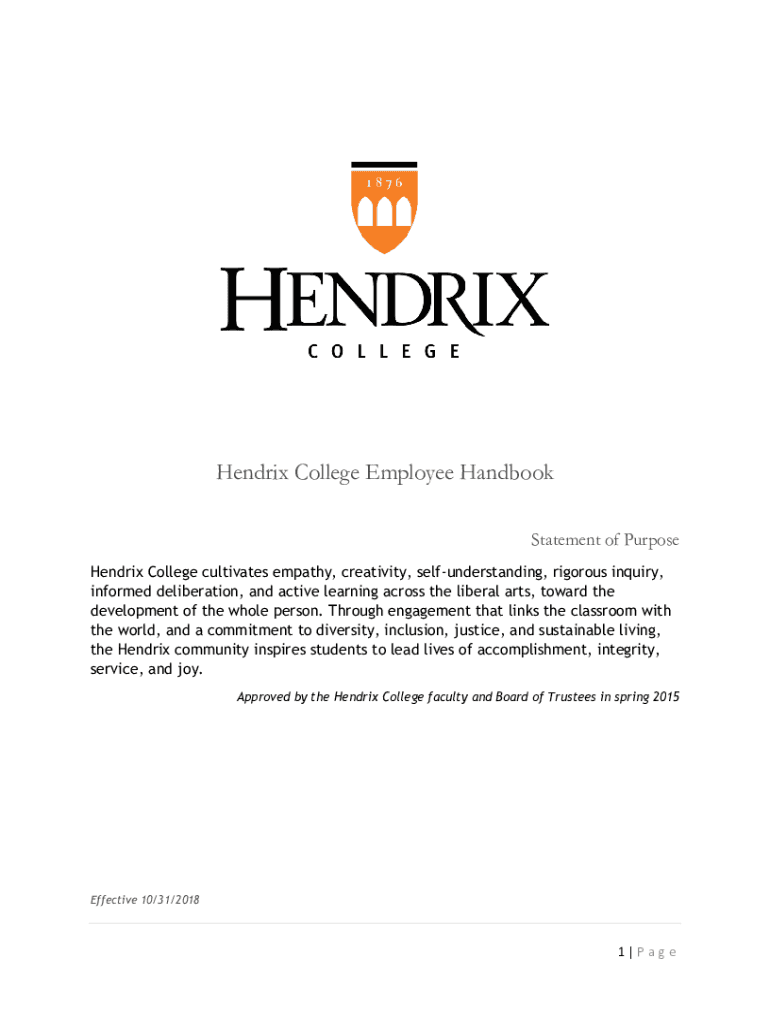 1876

HENDRIX
COLLEGE

Hendrix College Employee Handbook

Statement of Purpose

Hendrix College cultivates empathy, creativity, self-understanding, rigorous inquiry, informed deliberation, and active learning across the liberal arts, toward the development of the whole person. Through engagement that links the classroom with the world, and a commitment to diversity, inclusion, justice, and sustainable living, the Hendrix community inspires students to lead lives of accomplishment, integrity, service, and joy.

Approved by the Hendrix College faculty and Board of Trustees in spring 2015

Effective 10/31/2018

1 | Page